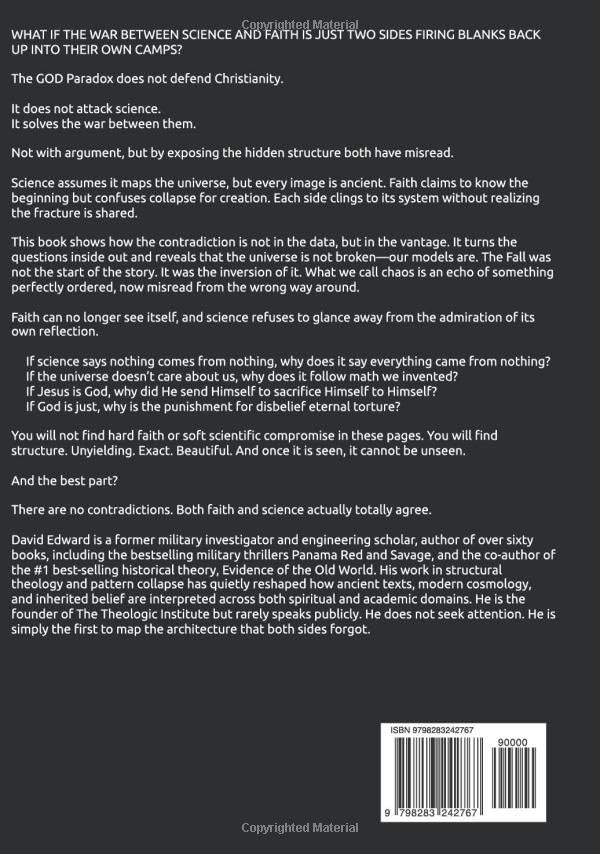 Copyrighted Material

WHAT IF THE WAR BETWEEN SCIENCE AND FAITH IS JUST TWO SIDES FIRING BLANKS BACK UP INTO THEIR OWN CAMPS?

The GOD Paradox does not defend Christianity.

It does not attack science.
It solves the war between them.

Not with argument, but by exposing the hidden structure both have misread.

Science assumes it maps the universe, but every image is ancient. Faith claims to know the beginning but confuses collapse for creation. Each side clings to its system without realizing the fracture is shared.

This book shows how the contradiction is not in the data, but in the vantage. It turns the questions inside out and reveals that the universe is not broken—our models are. The Fall was not the start of the story. It was the inversion of it. What we call chaos is an echo of something perfectly ordered, now misread from the wrong way around.

Faith can no longer see itself, and science refuses to glance away from the admiration of its own reflection.

If science says nothing comes from nothing, why does it say everything came from nothing?
If the universe doesn't care about us, why does it follow math we invented?
If Jesus is God, why did He send Himself to sacrifice Himself to Himself?
If God is just, why is the punishment for disbelief eternal torture?

You will not find hard faith or soft scientific compromise in these pages. You will find structure. Unyielding. Exact. Beautiful. And once it is seen, it cannot be unseen.

And the best part?

There are no contradictions. Both faith and science actually totally agree.

David Edward is a former military investigator and engineering scholar, author of over sixty books, including the bestselling military thrillers Panama Red and Savage, and the co-author of the #1 best-selling historical theory, Evidence of the Old World. His work in structural theology and pattern collapse has quietly reshaped how ancient texts, modern cosmology, and inherited belief are interpreted across both spiritual and academic domains. He is the founder of The Theologic Institute but rarely speaks publicly. He does not seek attention. He is simply the first to map the architecture that both sides forgot.

ISBN 9798283242767
90000
9 798283 242767

Copyrighted Material